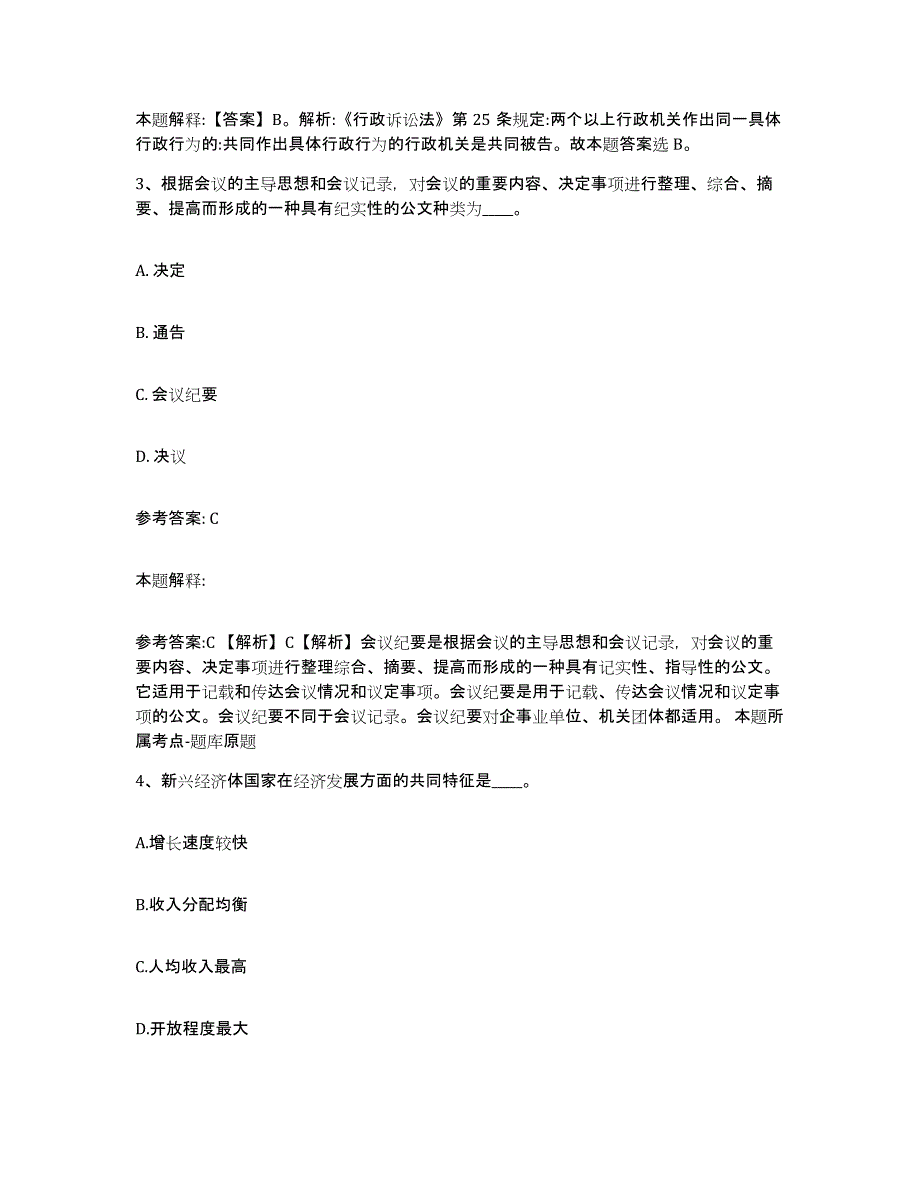 本题解释:【答案】B。解析:《行政诉讼法》第 25 条规定:两个以上行政机关作出同一具体行政行为的:共同作出具体行政行为的行政机关是共同被告。故本题答案选 B。

3、根据会议的主导思想和会议记录，对会议的重要内容、决定事项进行整理、综合、摘要、提高而形成的一种具有纪实性的公文种类为____。

A. 决定

B. 通告

C. 会议纪要

D. 决议

参考答案: C

本题解释:

参考答案:C 【解析】C【解析】会议纪要是根据会议的主导思想和会议记录，对会议的重要内容、决定事项进行整理综合、摘要、提高而形成的一种具有记实性、指导性的公文。它适用于记载和传达会议情况和议定事项。会议纪要是用于记载、传达会议情况和议定事项的公文。会议纪要不同于会议记录。会议纪要对企事业单位、机关团体都适用。 本题所属考点-题库原题

4、新兴经济体国家在经济发展方面的共同特征是____。

A.增长速度较快

B.收入分配均衡

C.人均收入最高

D.开放程度最大